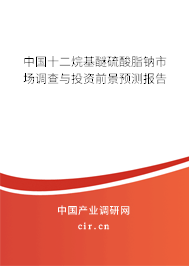 中国十二烷基醚硫酸脂钠市场调查与投资前景预测报告

中国产业调研网
cir.cn